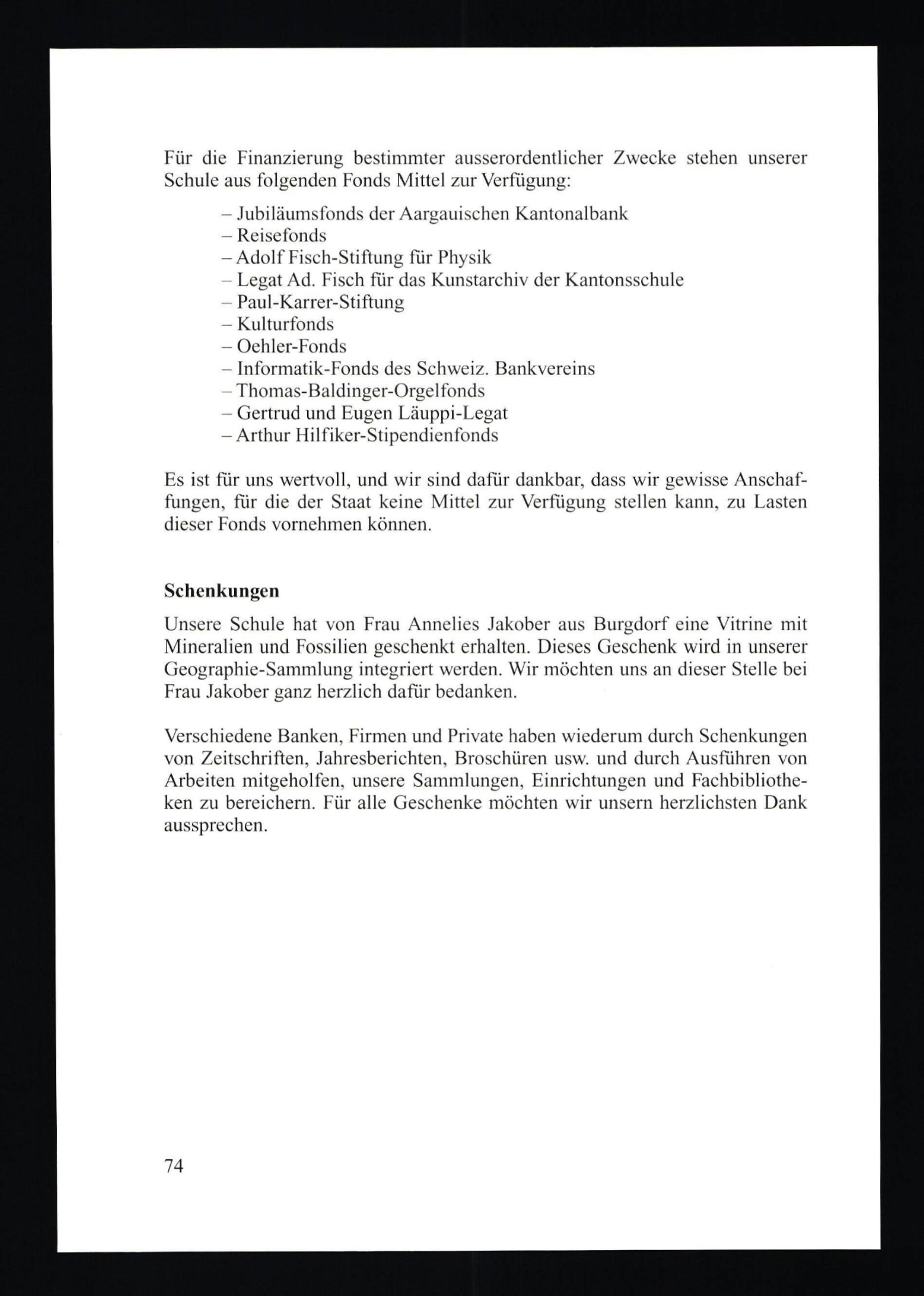 Für die Finanzierung bestimmter ausserordentlicher Zwecke stehen unserer Schule aus folgenden Fonds Mittel zur Verfügung:

– Jubiläumsfonds der Aargauischen Kantonalbank
– Reisefonds
– Adolf Fisch-Stiftung für Physik
– Legat Ad. Fisch für das Kunstarchiv der Kantonsschule
– Paul-Karrer-Stiftung
– Kulturfonds
– Oehler-Fonds
– Informatik-Fonds des Schweiz. Bankvereins
– Thomas-Baldinger-Orgelfonds
– Gertrud und Eugen Läuppi-Legat
– Arthur Hilfiker-Stipendienfonds

Es ist für uns wertvoll, und wir sind dafür dankbar, dass wir gewisse Anschaffungen, für die der Staat keine Mittel zur Verfügung stellen kann, zu Lasten dieser Fonds vornehmen können.

Schenkungen

Unsere Schule hat von Frau Annelies Jakober aus Burgdorf eine Vitrine mit Mineralien und Fossilien geschenkt erhalten. Dieses Geschenk wird in unserer Geographie-Sammlung integriert werden. Wir möchten uns an dieser Stelle bei Frau Jakober ganz herzlich dafür bedanken.

Verschiedene Banken, Firmen und Private haben wiederum durch Schenkungen von Zeitschriften, Jahresberichten, Broschüren usw. und durch Ausführen von Arbeiten mitgeholfen, unsere Sammlungen, Einrichtungen und Fachbibliotheken zu bereichern. Für alle Geschenke möchten wir unsern herzlichsten Dank aussprechen.

74